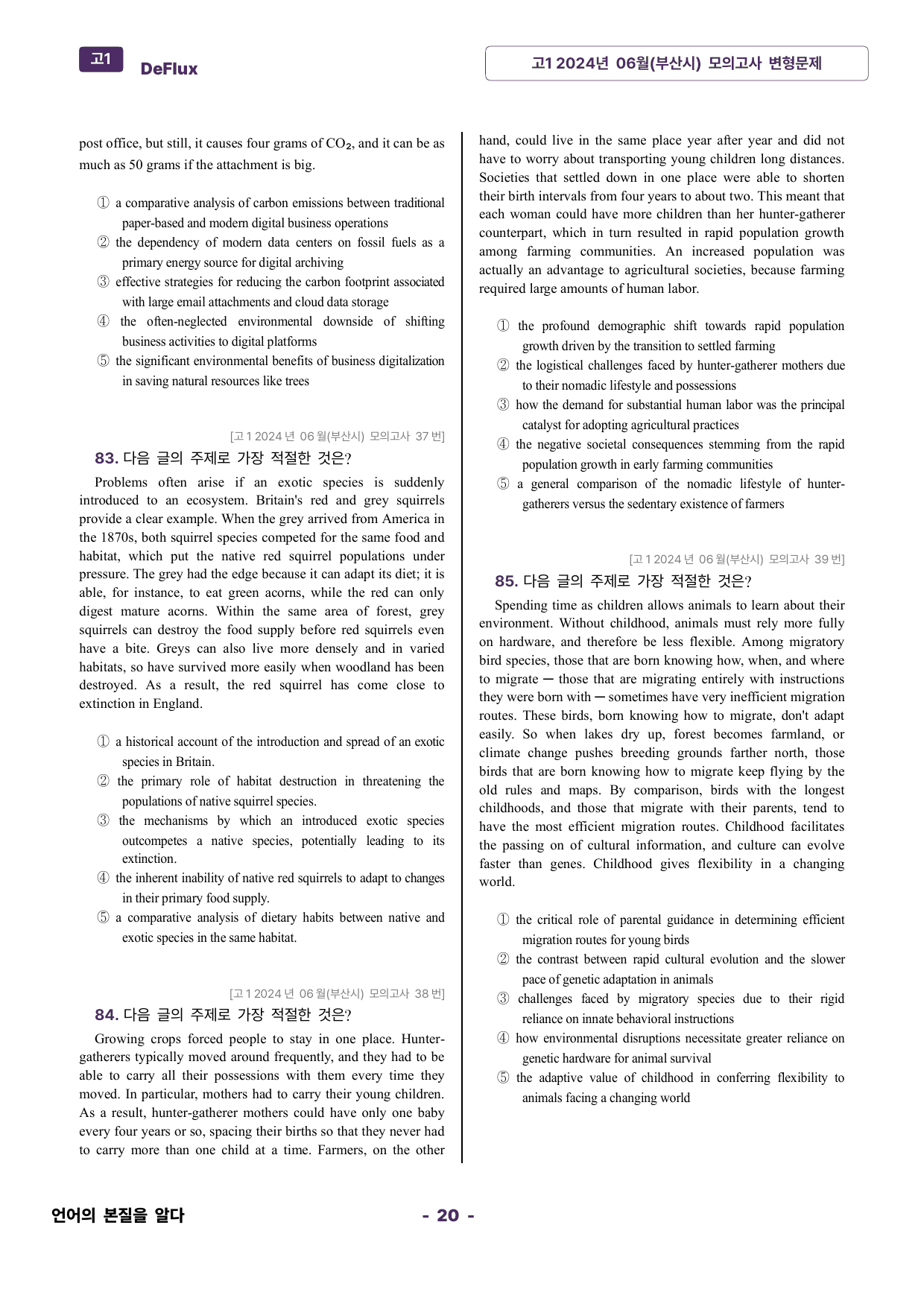 고1 DeFlux

고1 2024년 06월(부산시) 모의고사 변형문제

post office, but still, it causes four grams of $CO_2$, and it can be as much as 50 grams if the attachment is big.

① a comparative analysis of carbon emissions between traditional paper-based and modern digital business operations
② the dependency of modern data centers on fossil fuels as a primary energy source for digital archiving
③ effective strategies for reducing the carbon footprint associated with large email attachments and cloud data storage
④ the often-neglected environmental downside of shifting business activities to digital platforms
⑤ the significant environmental benefits of business digitalization in saving natural resources like trees

[고1 2024년 06월(부산시) 모의고사 37번]
83. 다음 글의 주제로 가장 적절한 것은?

Problems often arise if an exotic species is suddenly introduced to an ecosystem. Britain's red and grey squirrels provide a clear example. When the grey arrived from America in the 1870s, both squirrel species competed for the same food and habitat, which put the native red squirrel populations under pressure. The grey had the edge because it can adapt its diet; it is able, for instance, to eat green acorns, while the red can only digest mature acorns. Within the same area of forest, grey squirrels can destroy the food supply before red squirrels even have a bite. Greys can also live more densely and in varied habitats, so have survived more easily when woodland has been destroyed. As a result, the red squirrel has come close to extinction in England.

① a historical account of the introduction and spread of an exotic species in Britain.
② the primary role of habitat destruction in threatening the populations of native squirrel species.
③ the mechanisms by which an introduced exotic species outcompetes a native species, potentially leading to its extinction.
④ the inherent inability of native red squirrels to adapt to changes in their primary food supply.
⑤ a comparative analysis of dietary habits between native and exotic species in the same habitat.

[고1 2024년 06월(부산시) 모의고사 38번]
84. 다음 글의 주제로 가장 적절한 것은?

Growing crops forced people to stay in one place. Hunter-gatherers typically moved around frequently, and they had to be able to carry all their possessions with them every time they moved. In particular, mothers had to carry their young children. As a result, hunter-gatherer mothers could have only one baby every four years or so, spacing their births so that they never had to carry more than one child at a time. Farmers, on the other hand, could live in the same place year after year and did not have to worry about transporting young children long distances. Societies that settled down in one place were able to shorten their birth intervals from four years to about two. This meant that each woman could have more children than her hunter-gatherer counterpart, which in turn resulted in rapid population growth among farming communities. An increased population was actually an advantage to agricultural societies, because farming required large amounts of human labor.

① the profound demographic shift towards rapid population growth driven by the transition to settled farming
② the logistical challenges faced by hunter-gatherer mothers due to their nomadic lifestyle and possessions
③ how the demand for substantial human labor was the principal catalyst for adopting agricultural practices
④ the negative societal consequences stemming from the rapid population growth in early farming communities
⑤ a general comparison of the nomadic lifestyle of hunter-gatherers versus the sedentary existence of farmers

[고1 2024년 06월(부산시) 모의고사 39번]
85. 다음 글의 주제로 가장 적절한 것은?

Spending time as children allows animals to learn about their environment. Without childhood, animals must rely more fully on hardware, and therefore be less flexible. Among migratory bird species, those that are born knowing how, when, and where to migrate ─ those that are migrating entirely with instructions they were born with ─ sometimes have very inefficient migration routes. These birds, born knowing how to migrate, don't adapt easily. So when lakes dry up, forest becomes farmland, or climate change pushes breeding grounds farther north, those birds that are born knowing how to migrate keep flying by the old rules and maps. By comparison, birds with the longest childhoods, and those that migrate with their parents, tend to have the most efficient migration routes. Childhood facilitates the passing on of cultural information, and culture can evolve faster than genes. Childhood gives flexibility in a changing world.

① the critical role of parental guidance in determining efficient migration routes for young birds
② the contrast between rapid cultural evolution and the slower pace of genetic adaptation in animals
③ challenges faced by migratory species due to their rigid reliance on innate behavioral instructions
④ how environmental disruptions necessitate greater reliance on genetic hardware for animal survival
⑤ the adaptive value of childhood in conferring flexibility to animals facing a changing world

언어의 본질을 알다

- 20 -